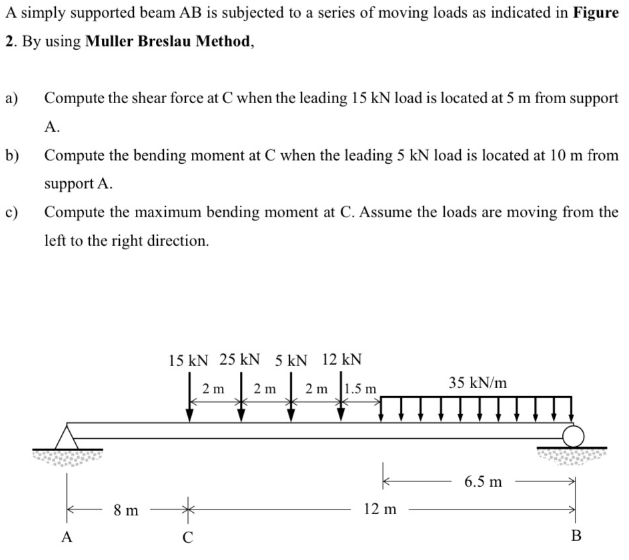 A simply supported beam AB is subjected to a series of moving loads as indicated in Figure 2. By using Muller Breslau Method,

a) Compute the shear force at C when the leading 15 kN load is located at 5 m from support A.

b) Compute the bending moment at C when the leading 5 kN load is located at 10 m from support A.

c) Compute the maximum bending moment at C. Assume the loads are moving from the left to the right direction.

15 kN 25 kN 5 kN 12 kN
2 m 2 m 2 m 1.5 m
35 kN/m
6.5 m
8 m
12 m
A
C
B